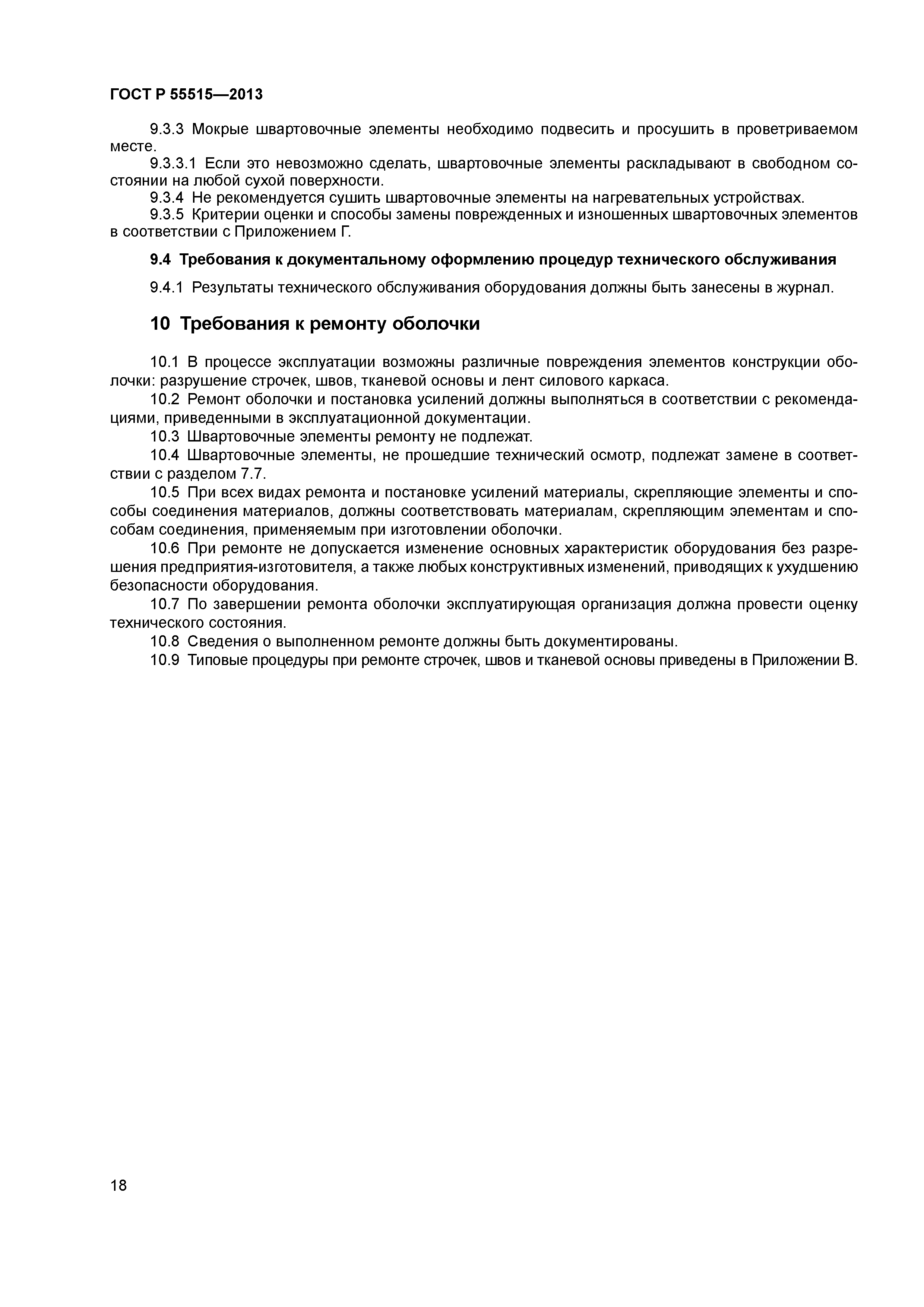 ГОСТ Р 55515—2013

9.3.3 Мокрые швартовочные элементы необходимо подвесить и просушить в проветриваемом месте.

9.3.3.1 Если это невозможно сделать, швартовочные элементы раскладывают в свободном состоянии на любой сухой поверхности.

9.3.4 Не рекомендуется сушить швартовочные элементы на нагревательных устройствах.

9.3.5 Критерии оценки и способы замены поврежденных и изношенных швартовочных элементов в соответствии с Приложением Г.

9.4 Требования к документальному оформлению процедур технического обслуживания

9.4.1 Результаты технического обслуживания оборудования должны быть занесены в журнал.

10 Требования к ремонту оболочки

10.1 В процессе эксплуатации возможны различные повреждения элементов конструкции оболочки: разрушение строчек, швов, тканевой основы и лент силового каркаса.

10.2 Ремонт оболочки и постановка усилений должны выполняться в соответствии с рекомендациями, приведенными в эксплуатационной документации.

10.3 Швартовочные элементы ремонту не подлежат.

10.4 Швартовочные элементы, не прошедшие технический осмотр, подлежат замене в соответствии с разделом 7.7.

10.5 При всех видах ремонта и постановке усилений материалы, скрепляющие элементы и способы соединения материалов, должны соответствовать материалам, скрепляющим элементам и способам соединения, применяемым при изготовлении оболочки.

10.6 При ремонте не допускается изменение основных характеристик оборудования без разрешения предприятия-изготовителя, а также любых конструктивных изменений, приводящих к ухудшению безопасности оборудования.

10.7 По завершении ремонта оболочки эксплуатирующая организация должна провести оценку технического состояния.

10.8 Сведения о выполненном ремонте должны быть документированы.

10.9 Типовые процедуры при ремонте строчек, швов и тканевой основы приведены в Приложении В.

18